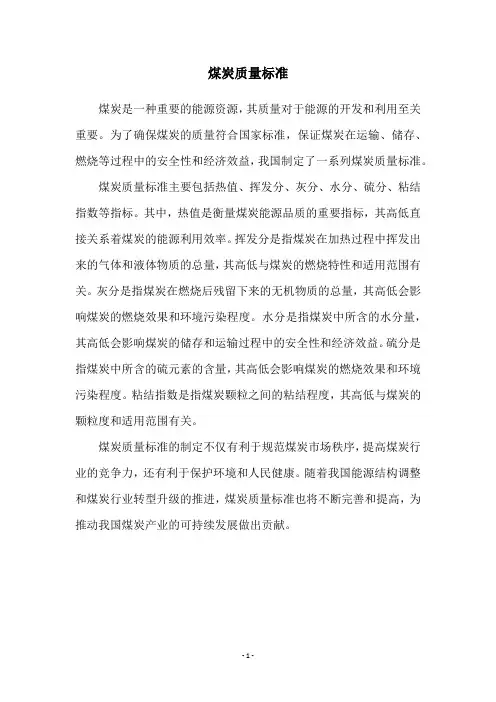 煤炭质量标准

煤炭是一种重要的能源资源，其质量对于能源的开发和利用至关重要。为了确保煤炭的质量符合国家标准，保证煤炭在运输、储存、燃烧等过程中的安全性和经济效益，我国制定了一系列煤炭质量标准。

煤炭质量标准主要包括热值、挥发分、灰分、水分、硫分、粘结指数等指标。其中，热值是衡量煤炭能源品质的重要指标，其高低直接关系着煤炭的能源利用效率。挥发分是指煤炭在加热过程中挥发出来的气体和液体物质的总量，其高低与煤炭的燃烧特性和适用范围有关。灰分是指煤炭在燃烧后残留下来的无机物质的总量，其高低会影响煤炭的燃烧效果和环境污染程度。水分是指煤炭中所含的水分量，其高低会影响煤炭的储存和运输过程中的安全性和经济效益。硫分是指煤炭中所含的硫元素的含量，其高低会影响煤炭的燃烧效果和环境污染程度。粘结指数是指煤炭颗粒之间的粘结程度，其高低与煤炭的颗粒度和适用范围有关。

煤炭质量标准的制定不仅有利于规范煤炭市场秩序，提高煤炭行业的竞争力，还有利于保护环境和人民健康。随着我国能源结构调整和煤炭行业转型升级的推进，煤炭质量标准也将不断完善和提高，为推动我国煤炭产业的可持续发展做出贡献。

- 1 -